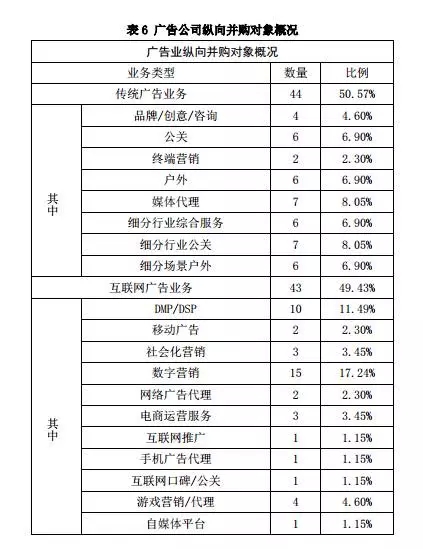 表 6 广告公司纵向并购对象概况

| 广告业纵向并购对象概况 | | | |
|---|---|---|---|
| 业务类型 | | 数量 | 比例 |
| 传统广告业务 | | 44 | 50.57% |
| 其中 | 品牌/创意/咨询 | 4 | 4.60% |
| | 公关 | 6 | 6.90% |
| | 终端营销 | 2 | 2.30% |
| | 户外 | 6 | 6.90% |
| | 媒体代理 | 7 | 8.05% |
| | 细分行业综合服务 | 6 | 6.90% |
| | 细分行业公关 | 7 | 8.05% |
| | 细分场景户外 | 6 | 6.90% |
| 互联网广告业务 | | 43 | 49.43% |
| 其中 | DMP/DSP | 10 | 11.49% |
| | 移动广告 | 2 | 2.30% |
| | 社会化营销 | 3 | 3.45% |
| | 数字营销 | 15 | 17.24% |
| | 网络广告代理 | 2 | 2.30% |
| | 电商运营服务 | 3 | 3.45% |
| | 互联网推广 | 1 | 1.15% |
| | 手机广告代理 | 1 | 1.15% |
| | 互联网口碑/公关 | 1 | 1.15% |
| | 游戏营销/代理 | 4 | 4.60% |
| | 自媒体平台 | 1 | 1.15% |